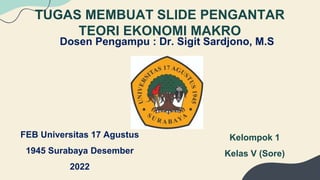 TUGAS MEMBUAT SLIDE PENGANTAR TEORI EKONOMI MAKRO

Dosen Pengampu : Dr. Sigit Sardjono, M.S

UNIVERSITAS 17 AGUSTUS 1945 SURABAYA

FEB Universitas 17 Agustus 1945 Surabaya Desember 2022

Kelompok 1

Kelas V (Sore)